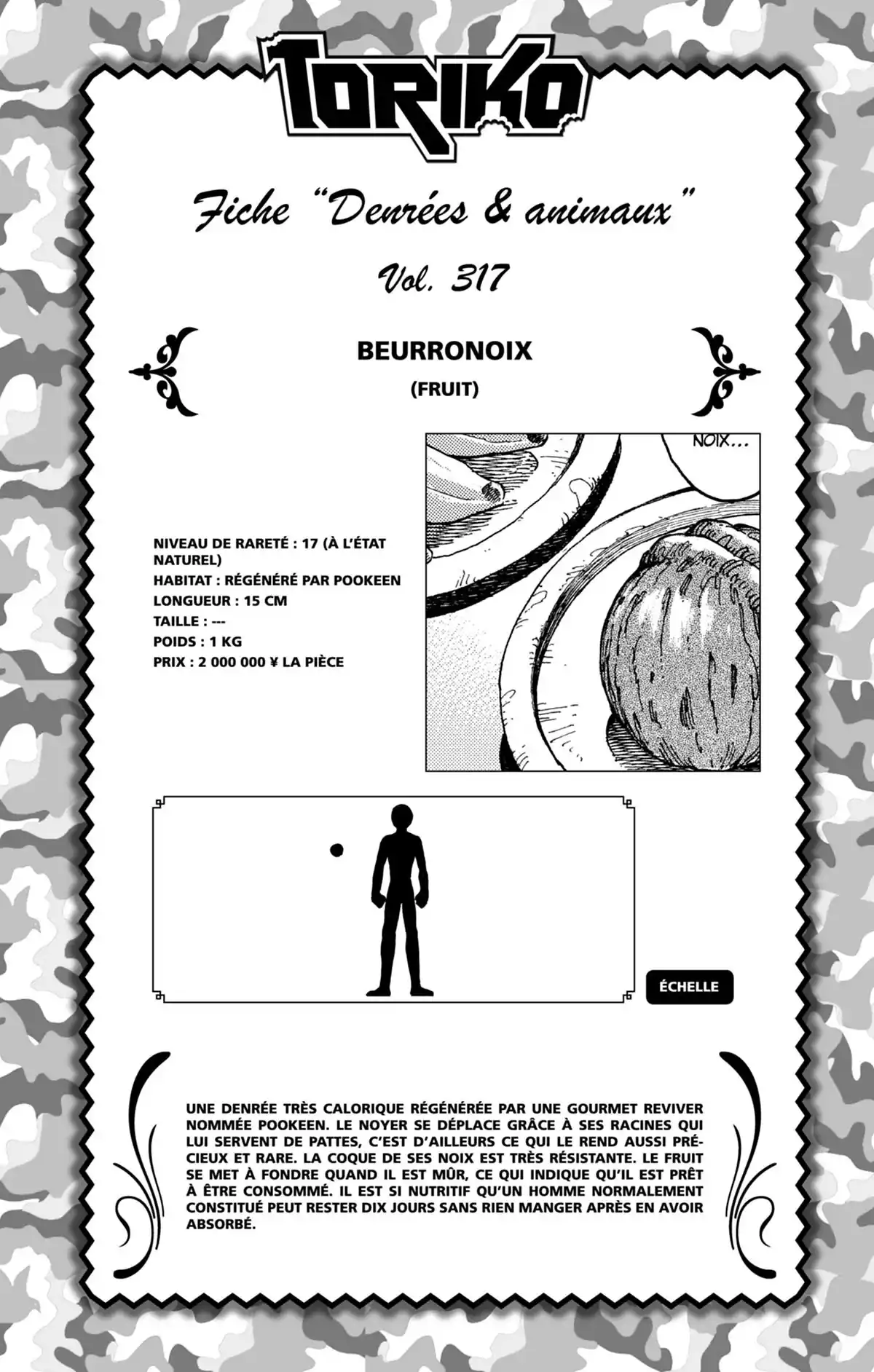 TORIKO

Fiche "Denrées & animaux"

Vol. 317

BEURRONOIX

(FRUIT)

NOIX...

NIVEAU DE RARETÉ : 17 (À L'ÉTAT NATUREL)
HABITAT : RÉGÉNÉRÉ PAR POOKEEN
LONGUEUR : 15 CM
TAILLE : ---
POIDS : 1 KG
PRIX : 2 000 000 ¥ LA PIÈCE

ÉCHELLE

UNE DENRÉE TRÈS CALORIQUE RÉGÉNÉRÉE PAR UNE GOURMET REVIVER NOMMÉE POOKEEN. LE NOYER SE DÉPLACE GRÂCE À SES RACINES QUI LUI SERVENT DE PATTES, C'EST D'AILLEURS CE QUI LE REND AUSSI PRÉCIEUX ET RARE. LA COQUE DE SES NOIX EST TRÈS RÉSISTANTE. LE FRUIT SE MET À FONDRE QUAND IL EST MÛR, CE QUI INDIQUE QU'IL EST PRÊT À ÊTRE CONSOMMÉ. IL EST SI NUTRITIF QU'UN HOMME NORMALEMENT CONSTITUÉ PEUT RESTER DIX JOURS SANS RIEN MANGER APRÈS EN AVOIR ABSORBÉ.